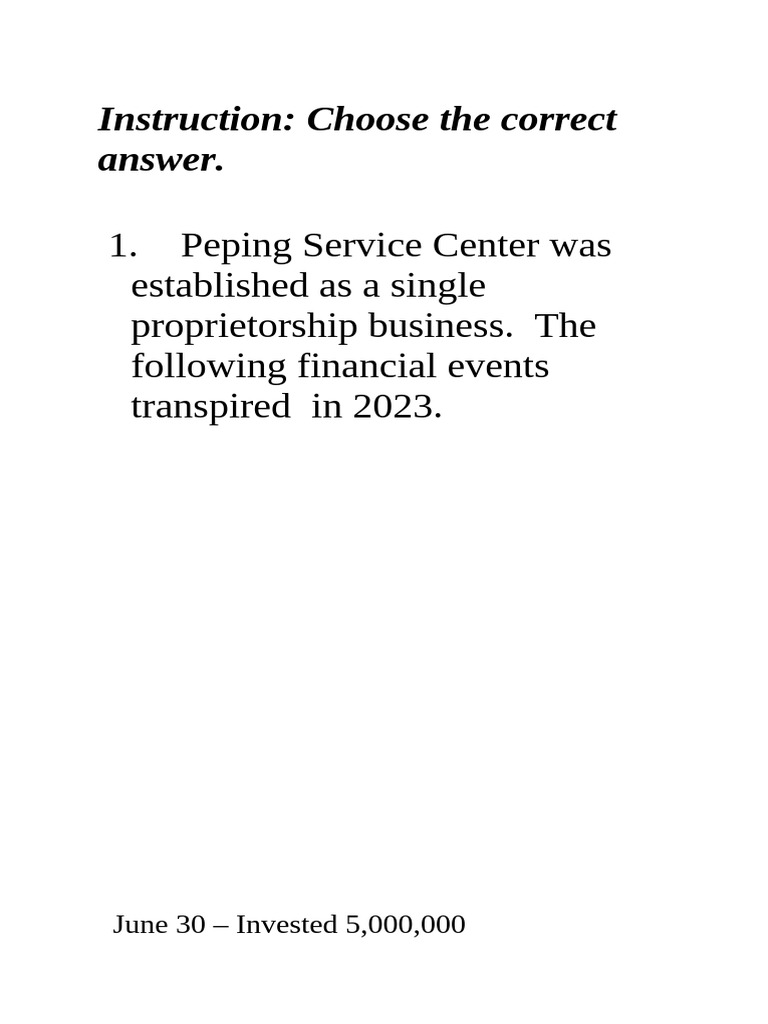 Instruction: Choose the correct answer.

1. Peping Service Center was established as a single proprietorship business. The following financial events transpired in 2023.

June 30 – Invested 5,000,000